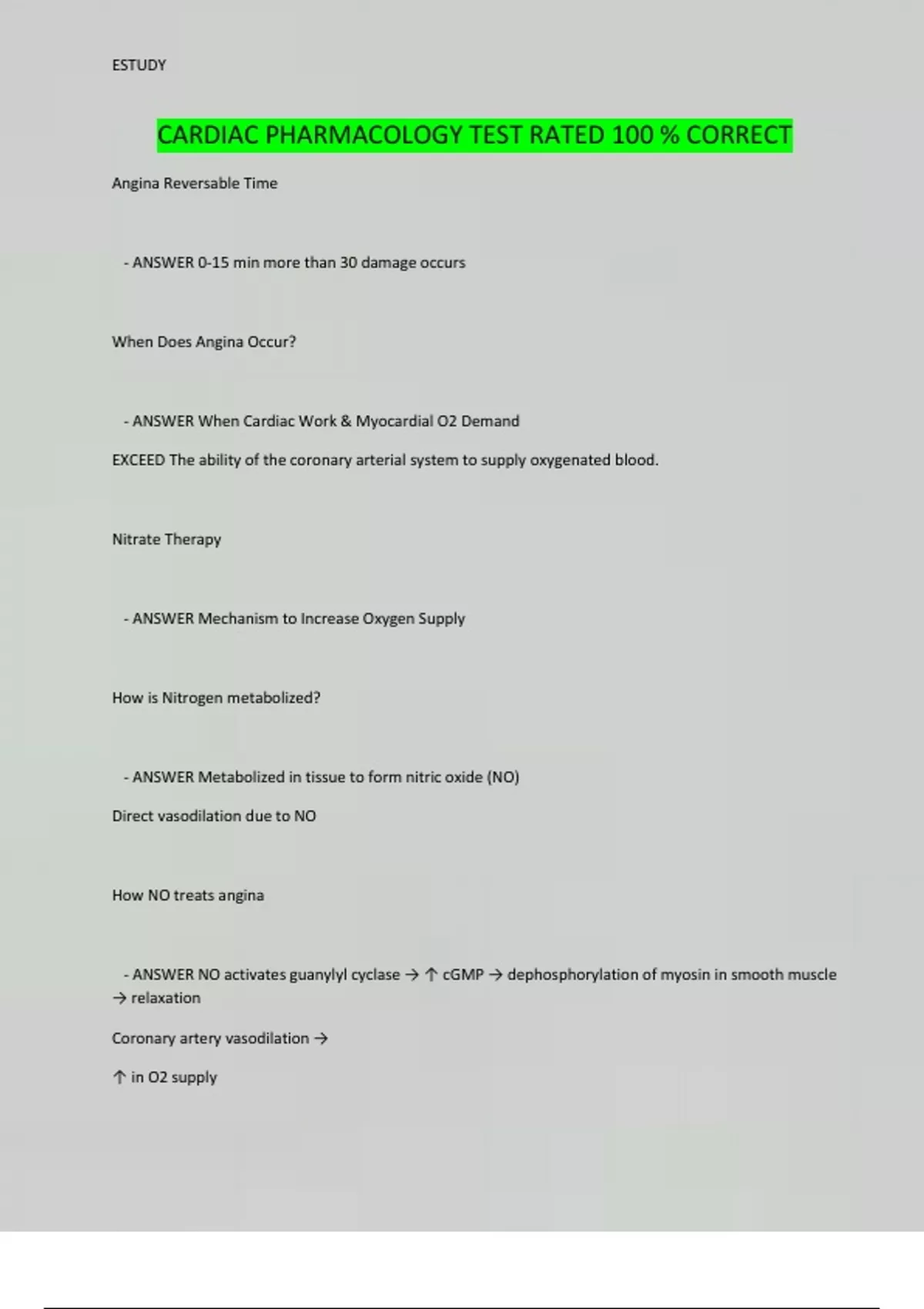 ESTUDY

CARDIAC PHARMACOLOGY TEST RATED 100 % CORRECT

Angina Reversable Time

- ANSWER 0-15 min more than 30 damage occurs

When Does Angina Occur?

- ANSWER When Cardiac Work & Myocardial O2 Demand

EXCEED The ability of the coronary arterial system to supply oxygenated blood.

Nitrate Therapy

- ANSWER Mechanism to Increase Oxygen Supply

How is Nitrogen metabolized?

- ANSWER Metabolized in tissue to form nitric oxide (NO)

Direct vasodilation due to NO

How NO treats angina

- ANSWER NO activates guanylyl cyclase → ↑ cGMP → dephosphorylation of myosin in smooth muscle → relaxation

Coronary artery vasodilation →

↑ in O2 supply